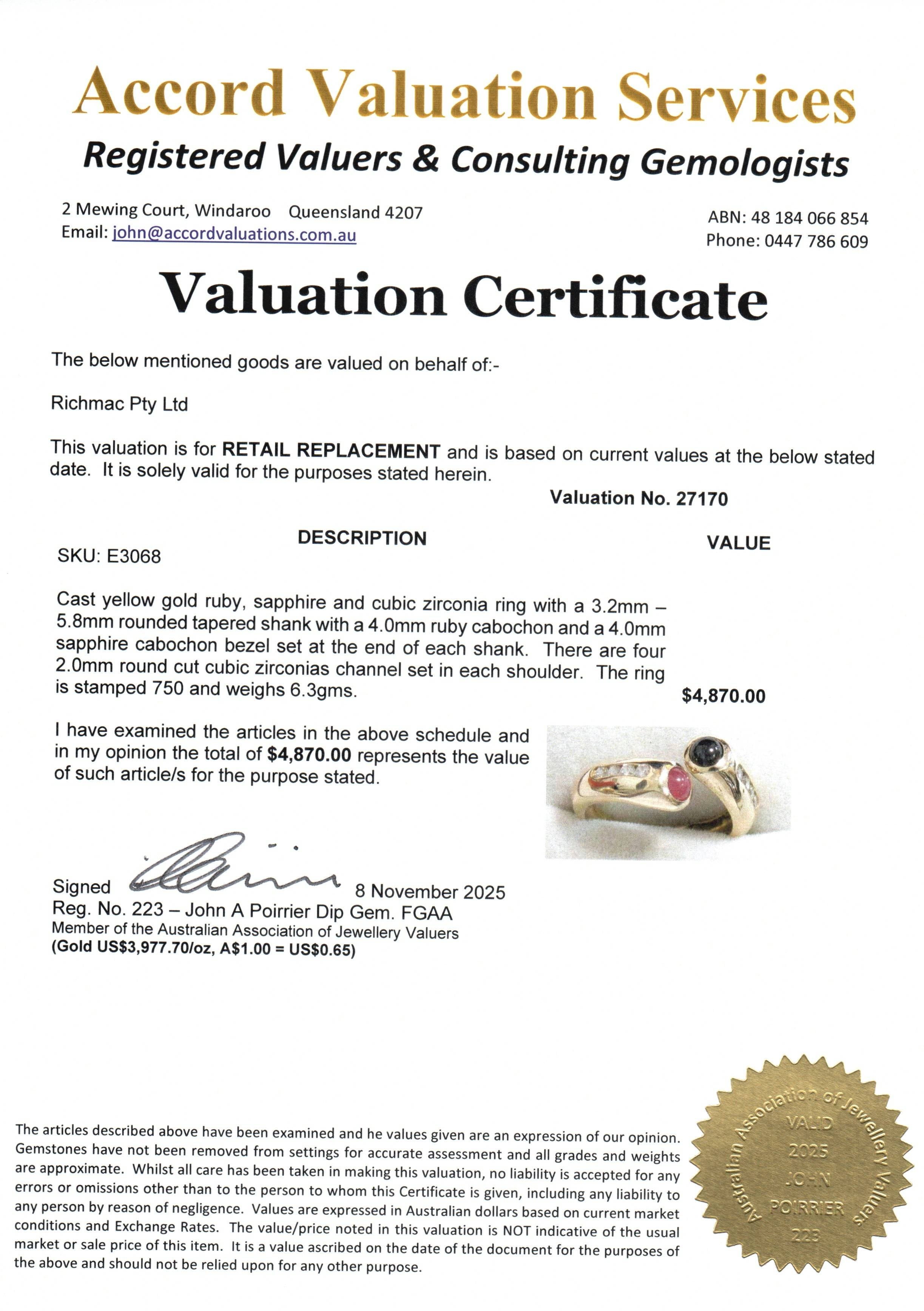 Accord Valuation Services
Registered Valuers & Consulting Gemologists

2 Mewing Court, Windaroo Queensland 4207
Email: john@accordvaluations.com.au

ABN: 48 184 066 854
Phone: 0447 786 609

Valuation Certificate

The below mentioned goods are valued on behalf of:-

Richmac Pty Ltd

This valuation is for RETAIL REPLACEMENT and is based on current values at the below stated date. It is solely valid for the purposes stated herein.

Valuation No. 27170

DESCRIPTION

VALUE

SKU: E3068

Cast yellow gold ruby, sapphire and cubic zirconia ring with a 3.2mm – 5.8mm rounded tapered shank with a 4.0mm ruby cabochon and a 4.0mm sapphire cabochon bezel set at the end of each shank. There are four 2.0mm round cut cubic zirconias channel set in each shoulder. The ring is stamped 750 and weighs 6.3gms.

$4,870.00

I have examined the articles in the above schedule and in my opinion the total of $4,870.00 represents the value of such article/s for the purpose stated.

Signed 8 November 2025
Reg. No. 223 – John A Poirrier Dip Gem. FGAA
Member of the Australian Association of Jewellery Valuers
(Gold US$3,977.70/oz, A$1.00 = US$0.65)

The articles described above have been examined and he values given are an expression of our opinion. Gemstones have not been removed from settings for accurate assessment and all grades and weights are approximate. Whilst all care has been taken in making this valuation, no liability is accepted for any errors or omissions other than to the person to whom this Certificate is given, including any liability to any person by reason of negligence. Values are expressed in Australian dollars based on current market conditions and Exchange Rates. The value/price noted in this valuation is NOT indicative of the usual market or sale price of this item. It is a value ascribed on the date of the document for the purposes of the above and should not be relied upon for any other purpose.

Australian Association of Jewellery Valuers
VALID
2025
JOHN
POIRRIER
223